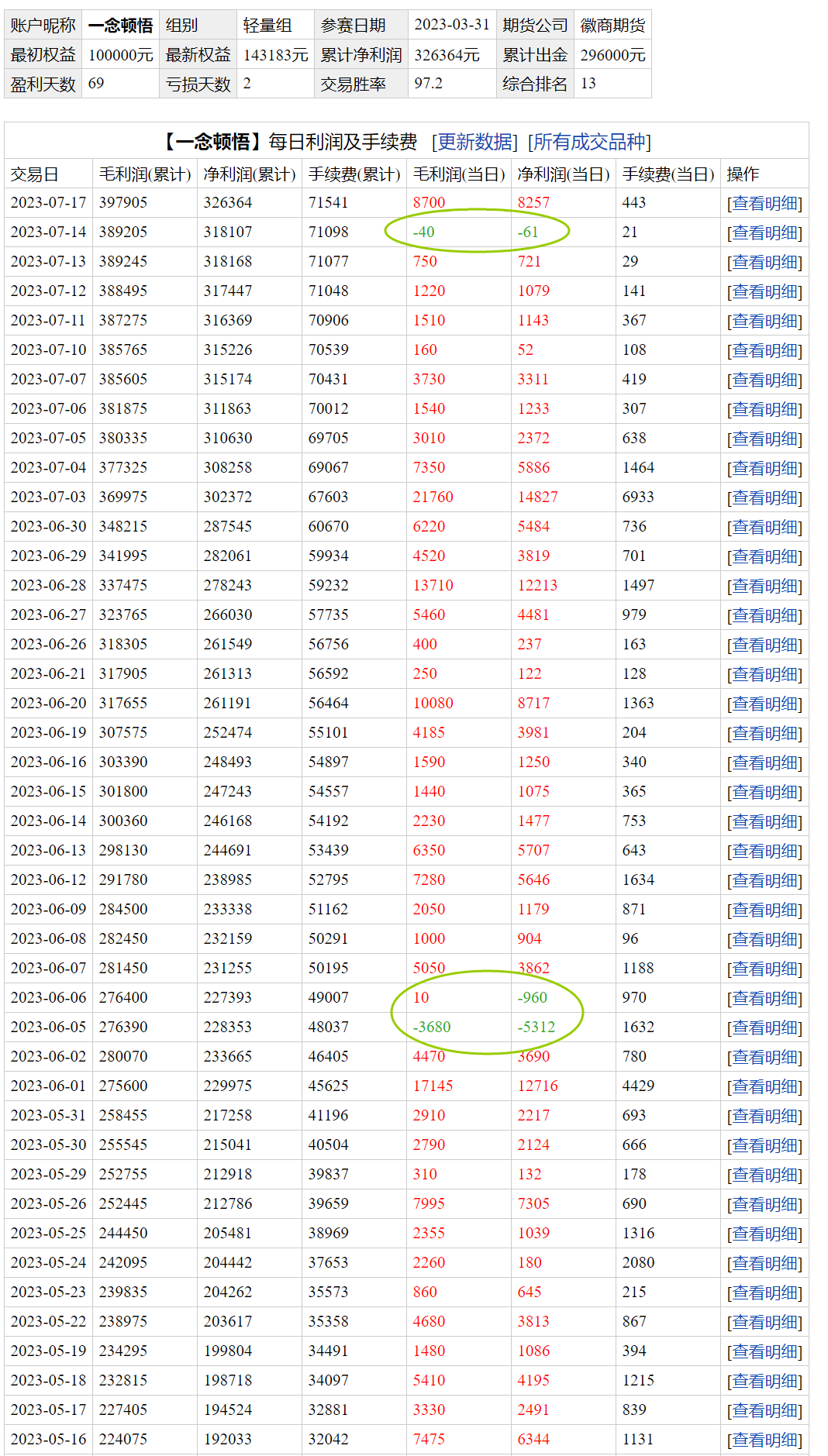 | 账户昵称 | 一念顿悟 | 组别 | 轻量组 | 参赛日期 | 2023-03-31 | 期货公司 | 徽商期货 |
|---|---|---|---|---|---|---|---|
| 最初权益 | 100000元 | 最新权益 | 143183元 | 累计净利润 | 326364元 | 累计出金 | 296000元 |
| 盈利天数 | 69 | 亏损天数 | 2 | 交易胜率 | 97.2 | 综合排名 | 13 |

【一念顿悟】每日利润及手续费 [更新数据] [所有成交品种]

| 交易日 | 毛利润(累计) | 净利润(累计) | 手续费(累计) | 毛利润(当日) | 净利润(当日) | 手续费(当日) | 操作 |
|---|---|---|---|---|---|---|---|
| 2023-07-17 | 397905 | 326364 | 71541 | 8700 | 8257 | 443 | [查看明细] |
| 2023-07-14 | 389205 | 318107 | 71098 | -40 | -61 | 21 | [查看明细] |
| 2023-07-13 | 389245 | 318168 | 71077 | 750 | 721 | 29 | [查看明细] |
| 2023-07-12 | 388495 | 317447 | 71048 | 1220 | 1079 | 141 | [查看明细] |
| 2023-07-11 | 387275 | 316369 | 70906 | 1510 | 1143 | 367 | [查看明细] |
| 2023-07-10 | 385765 | 315226 | 70539 | 160 | 52 | 108 | [查看明细] |
| 2023-07-07 | 385605 | 315174 | 70431 | 3730 | 3311 | 419 | [查看明细] |
| 2023-07-06 | 381875 | 311863 | 70012 | 1540 | 1233 | 307 | [查看明细] |
| 2023-07-05 | 380335 | 310630 | 69705 | 3010 | 2372 | 638 | [查看明细] |
| 2023-07-04 | 377325 | 308258 | 69067 | 7350 | 5886 | 1464 | [查看明细] |
| 2023-07-03 | 369975 | 302372 | 67603 | 21760 | 14827 | 6933 | [查看明细] |
| 2023-06-30 | 348215 | 287545 | 60670 | 6220 | 5484 | 736 | [查看明细] |
| 2023-06-29 | 341995 | 282061 | 59934 | 4520 | 3819 | 701 | [查看明细] |
| 2023-06-28 | 337475 | 278243 | 59232 | 13710 | 12213 | 1497 | [查看明细] |
| 2023-06-27 | 323765 | 266030 | 57735 | 5460 | 4481 | 979 | [查看明细] |
| 2023-06-26 | 318305 | 261549 | 56756 | 400 | 237 | 163 | [查看明细] |
| 2023-06-21 | 317905 | 261313 | 56592 | 250 | 122 | 128 | [查看明细] |
| 2023-06-20 | 317655 | 261191 | 56464 | 10080 | 8717 | 1363 | [查看明细] |
| 2023-06-19 | 307575 | 252474 | 55101 | 4185 | 3981 | 204 | [查看明细] |
| 2023-06-16 | 303390 | 248493 | 54897 | 1590 | 1250 | 340 | [查看明细] |
| 2023-06-15 | 301800 | 247243 | 54557 | 1440 | 1075 | 365 | [查看明细] |
| 2023-06-14 | 300360 | 246168 | 54192 | 2230 | 1477 | 753 | [查看明细] |
| 2023-06-13 | 298130 | 244691 | 53439 | 6350 | 5707 | 643 | [查看明细] |
| 2023-06-12 | 291780 | 238985 | 52795 | 7280 | 5646 | 1634 | [查看明细] |
| 2023-06-09 | 284500 | 233338 | 51162 | 2050 | 1179 | 871 | [查看明细] |
| 2023-06-08 | 282450 | 232159 | 50291 | 1000 | 904 | 96 | [查看明细] |
| 2023-06-07 | 281450 | 231255 | 50195 | 5050 | 3862 | 1188 | [查看明细] |
| 2023-06-06 | 276400 | 227393 | 49007 | 10 | -960 | 970 | [查看明细] |
| 2023-06-05 | 276390 | 228353 | 48037 | -3680 | -5312 | 1632 | [查看明细] |
| 2023-06-02 | 280070 | 233665 | 46405 | 4470 | 3690 | 780 | [查看明细] |
| 2023-06-01 | 275600 | 229975 | 45625 | 17145 | 12716 | 4429 | [查看明细] |
| 2023-05-31 | 258455 | 217258 | 41196 | 2910 | 2217 | 693 | [查看明细] |
| 2023-05-30 | 255545 | 215041 | 40504 | 2790 | 2124 | 666 | [查看明细] |
| 2023-05-29 | 252755 | 212918 | 39837 | 310 | 132 | 178 | [查看明细] |
| 2023-05-26 | 252445 | 212786 | 39659 | 7995 | 7305 | 690 | [查看明细] |
| 2023-05-25 | 244450 | 205481 | 38969 | 2355 | 1039 | 1316 | [查看明细] |
| 2023-05-24 | 242095 | 204442 | 37653 | 2260 | 180 | 2080 | [查看明细] |
| 2023-05-23 | 239835 | 204262 | 35573 | 860 | 645 | 215 | [查看明细] |
| 2023-05-22 | 238975 | 203617 | 35358 | 4680 | 3813 | 867 | [查看明细] |
| 2023-05-19 | 234295 | 199804 | 34491 | 1480 | 1086 | 394 | [查看明细] |
| 2023-05-18 | 232815 | 198718 | 34097 | 5410 | 4195 | 1215 | [查看明细] |
| 2023-05-17 | 227405 | 194524 | 32881 | 3330 | 2491 | 839 | [查看明细] |
| 2023-05-16 | 224075 | 192033 | 32042 | 7475 | 6344 | 1131 | [查看明细] |